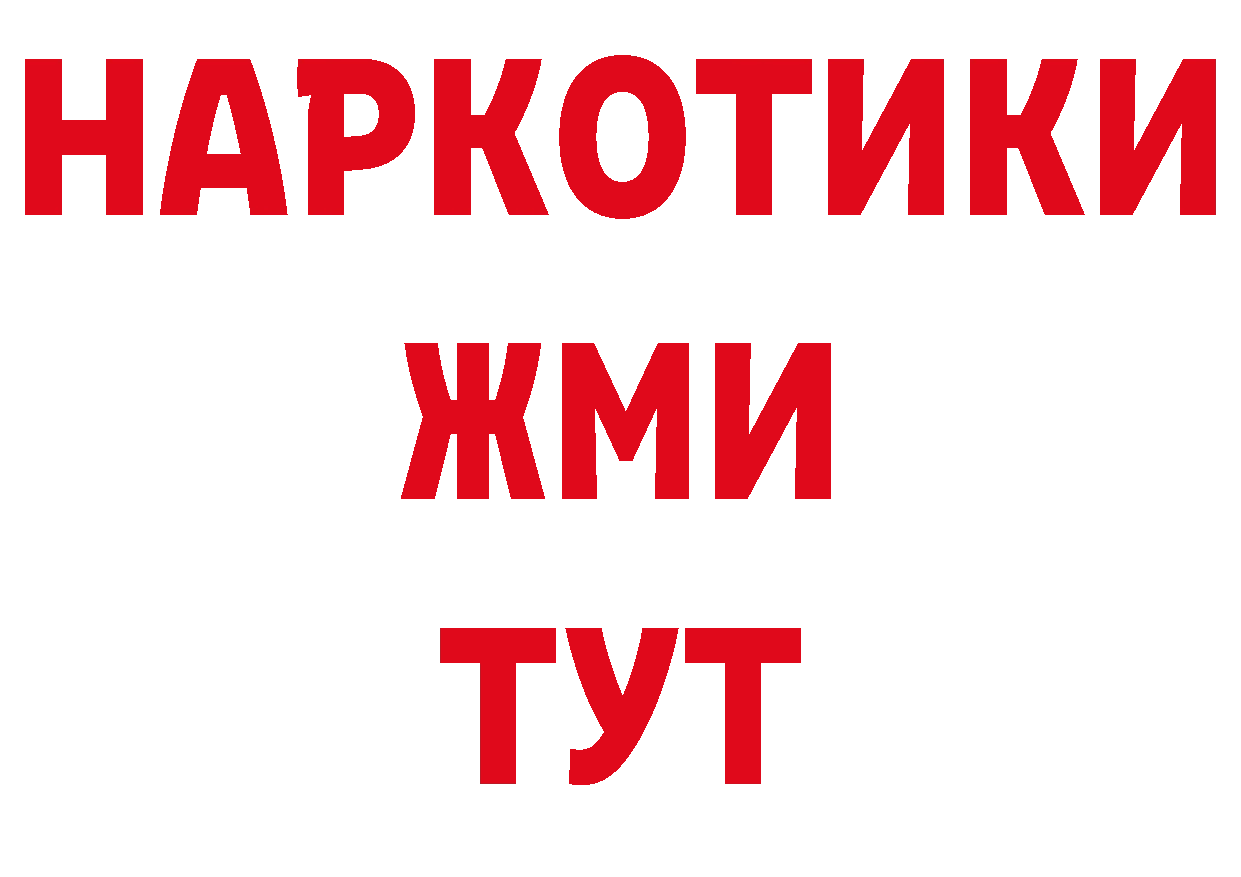 НАРКОТИКИ
ЖМИ
ТУТ